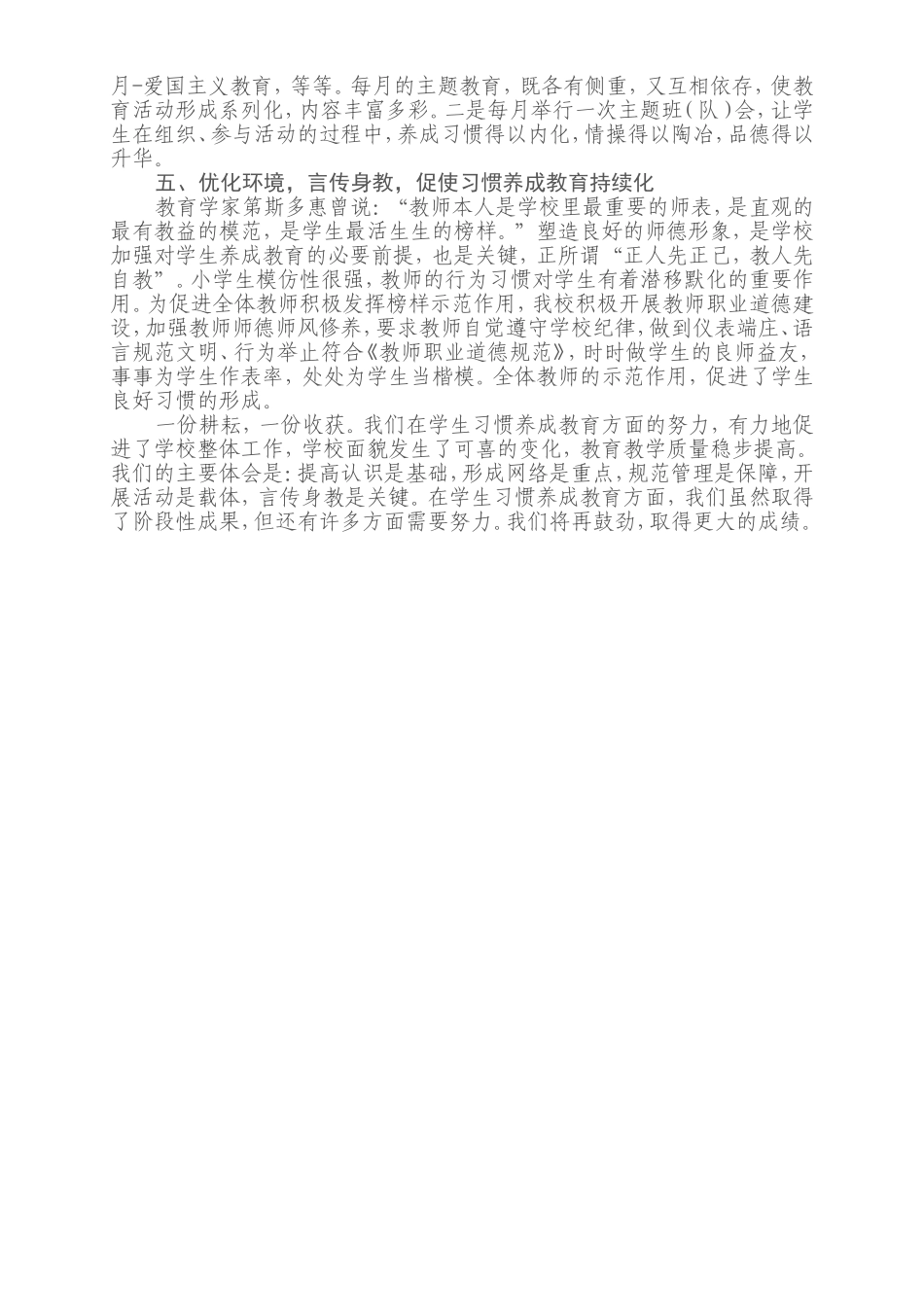 月-爱国主义教育，等等。每月的主题教育，既各有侧重，又互相依存，使教育活动形成系列化，内容丰富多彩。二是每月举行一次主题班（队）会，让学生在组织、参与活动的过程中，养成习惯得以内化，情操得以陶冶，品德得以升华。

五、优化环境，言传身教，促使习惯养成教育持续化

教育学家第斯多惠曾说：“教师本人是学校里最重要的师表，是直观的最有教益的模范，是学生最活生生的榜样。”塑造良好的师德形象，是学校加强对学生养成教育的必要前提，也是关键，正所谓“正人先正己，教人先自教”。小学生模仿性很强，教师的行为习惯对学生有着潜移默化的重要作用。为促进全体教师积极发挥榜样示范作用，我校积极开展教师职业道德建设，加强教师师德师风修养，要求教师自觉遵守学校纪律，做到仪表端庄、语言规范文明、行为举止符合《教师职业道德规范》，时时做学生的良师益友，事事为学生作表率，处处为学生当楷模。全体教师的示范作用，促进了学生良好习惯的形成。

一份耕耘，一份收获。我们在学生习惯养成教育方面的努力，有力地促进了学校整体工作，学校面貌发生了可喜的变化，教育教学质量稳步提高。我们的主要体会是：提高认识是基础，形成网络是重点，规范管理是保障，开展活动是载体，言传身教是关键。在学生习惯养成教育方面，我们虽然取得了阶段性成果，但还有许多方面需要努力。我们将再鼓劲，取得更大的成绩。